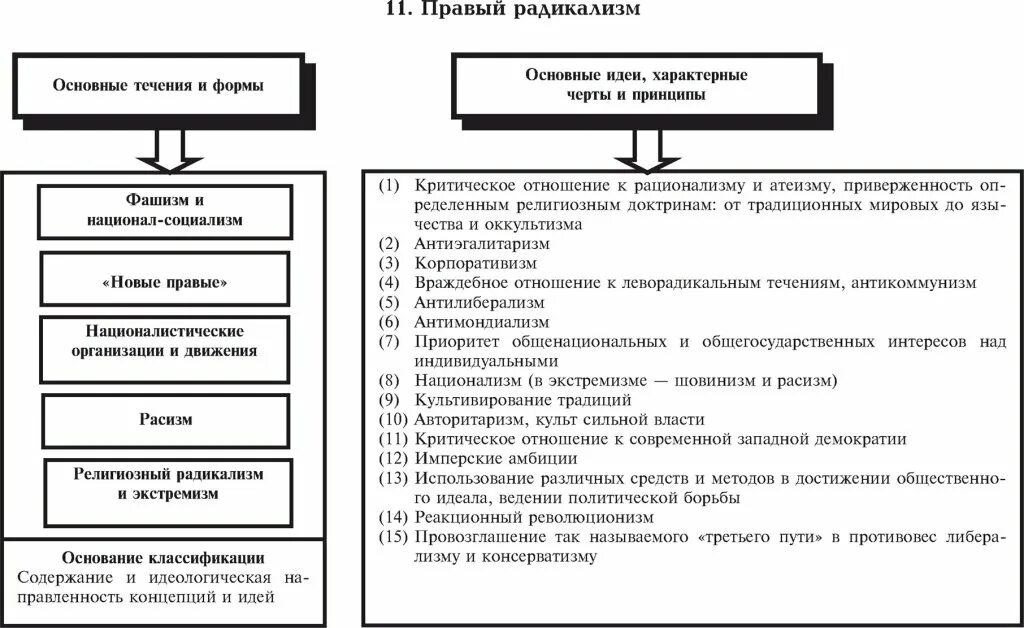 11. Правый радикализм

Основные течения и формы

Фашизм и национал-социализм

«Новые правые»

Националистические организации и движения

Расизм

Религиозный радикализм и экстремизм

Основание классификации
Содержание и идеологическая направленность концепций и идей

Основные идеи, характерные черты и принципы

(1) Критическое отношение к рационализму и атеизму, приверженность определенным религиозным доктринам: от традиционных мировых до язычества и оккультизма
(2) Антиэгалитаризм
(3) Корпоративизм
(4) Враждебное отношение к леворадикальным течениям, антикоммунизм
(5) Антилиберализм
(6) Антимондиализм
(7) Приоритет общенациональных и общегосударственных интересов над индивидуальными
(8) Национализм (в экстремизме — шовинизм и расизм)
(9) Культивирование традиций
(10) Авторитаризм, культ сильной власти
(11) Критическое отношение к современной западной демократии
(12) Имперские амбиции
(13) Использование различных средств и методов в достижении общественного идеала, ведении политической борьбы
(14) Реакционный революционизм
(15) Провозглашение так называемого «третьего пути» в противовес либерализму и консерватизму